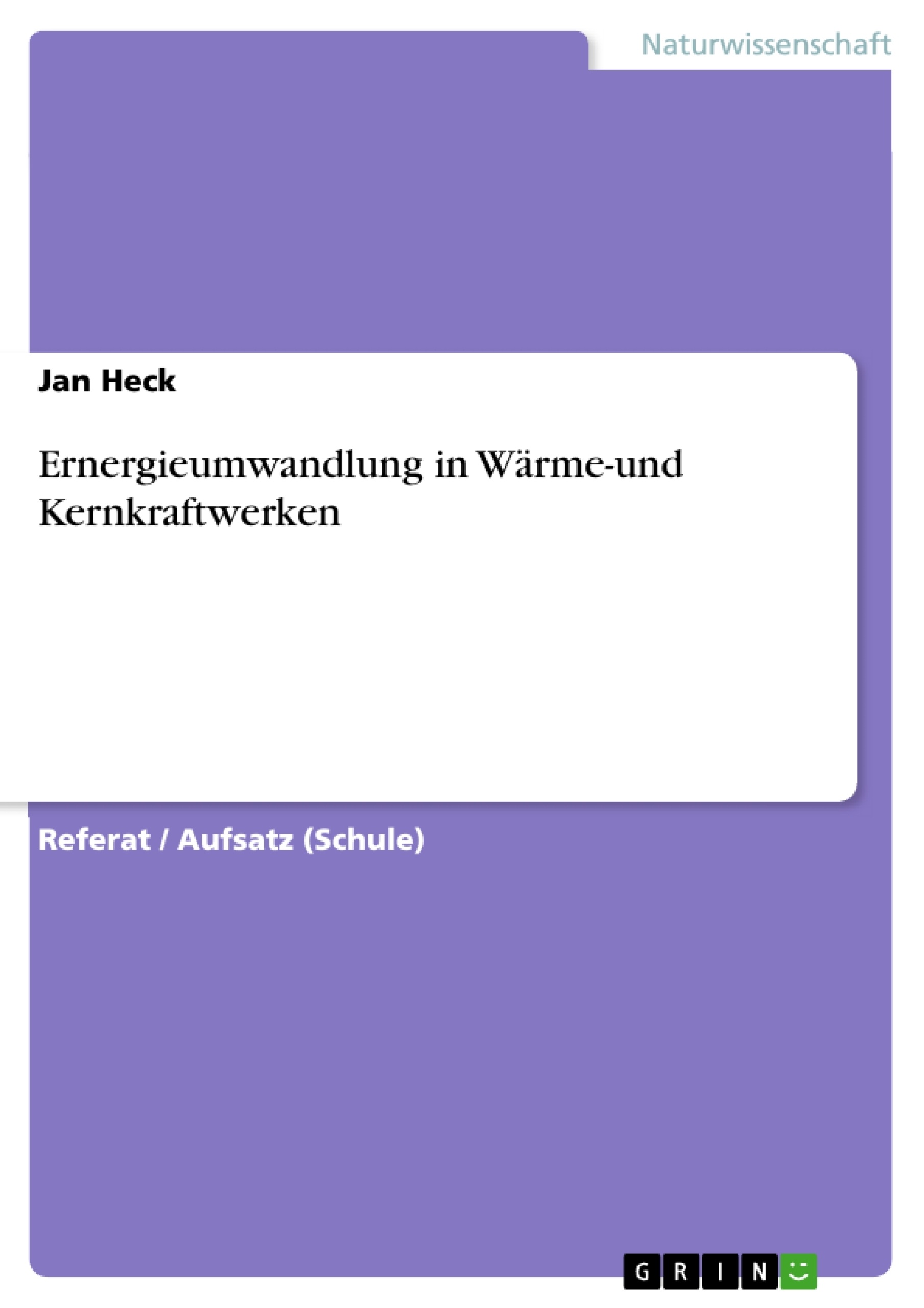 Naturwissenschaft

Jan Heck

Ernergieumwandlung in Wärme-und Kernkraftwerken

Referat / Aufsatz (Schule)

GRIN